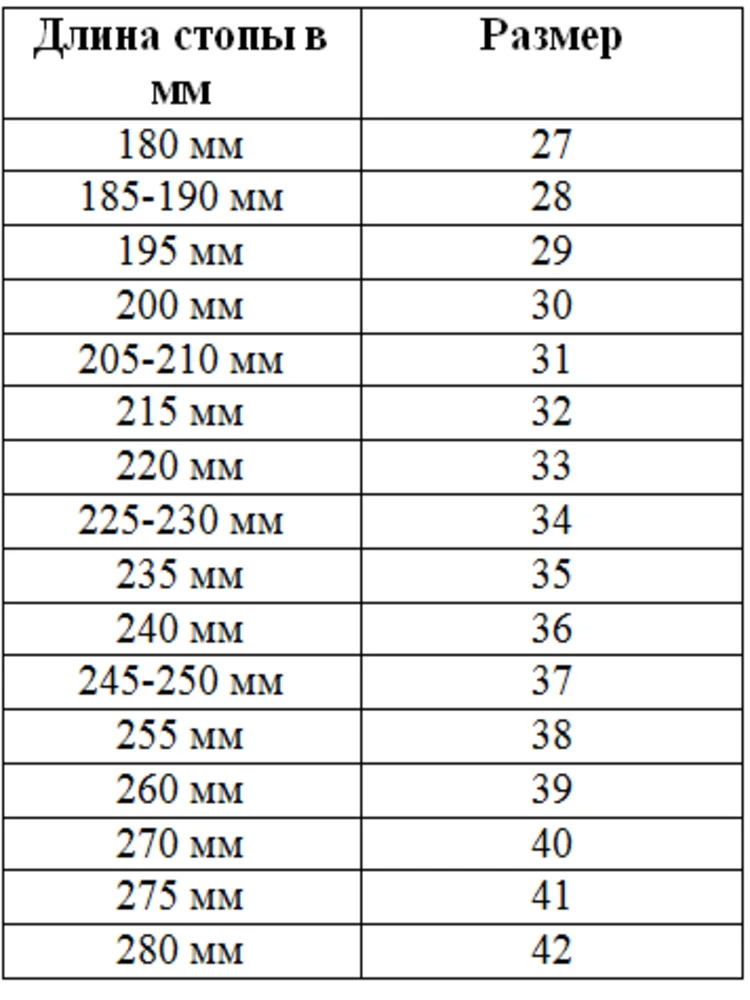 | Длина стопы в мм | Размер |
|---|---|
| 180 мм | 27 |
| 185-190 мм | 28 |
| 195 мм | 29 |
| 200 мм | 30 |
| 205-210 мм | 31 |
| 215 мм | 32 |
| 220 мм | 33 |
| 225-230 мм | 34 |
| 235 мм | 35 |
| 240 мм | 36 |
| 245-250 мм | 37 |
| 255 мм | 38 |
| 260 мм | 39 |
| 270 мм | 40 |
| 275 мм | 41 |
| 280 мм | 42 |